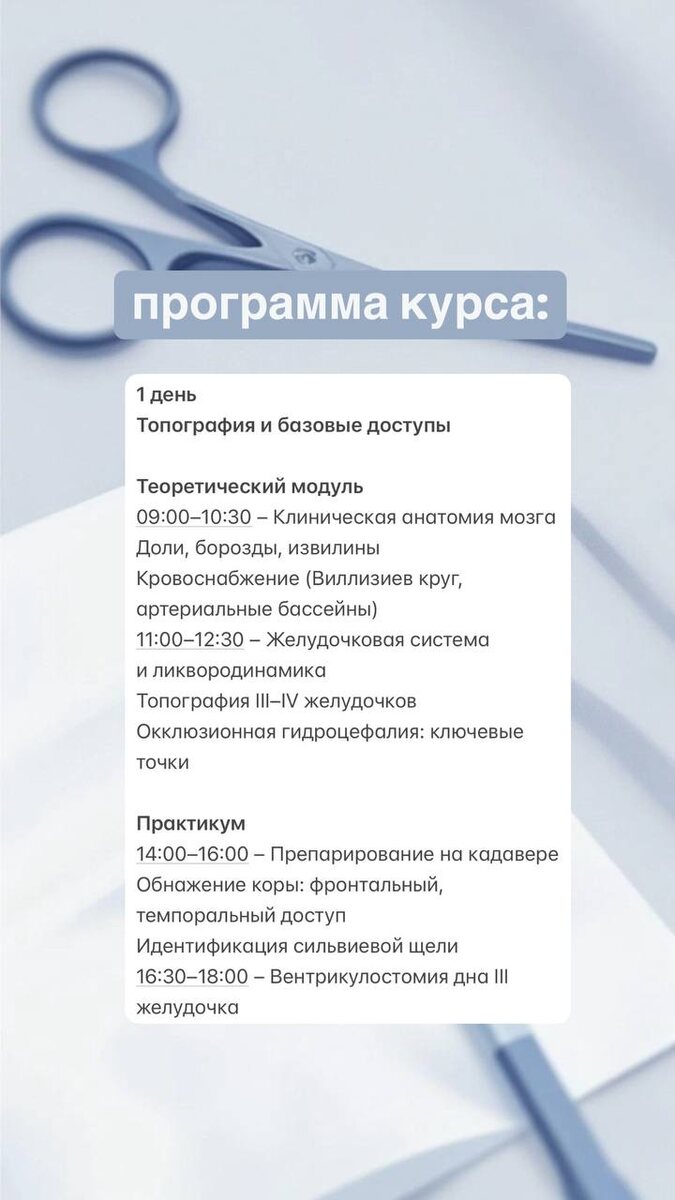 программа курса:

1 день
Топография и базовые доступы

Теоретический модуль
09:00–10:30 – Клиническая анатомия мозга
Доли, борозды, извилины
Кровоснабжение (Виллизиев круг, артериальные бассейны)
11:00–12:30 – Желудочковая система и ликвородинамика
Топография III–IV желудочков
Окклюзионная гидроцефалия: ключевые точки

Практикум
14:00–16:00 – Препарирование на кадавере
Обнажение коры: фронтальный, темпоральный доступ
Идентификация сильвиевой щели
16:30–18:00 – Вентрикулостомия дна III желудочка